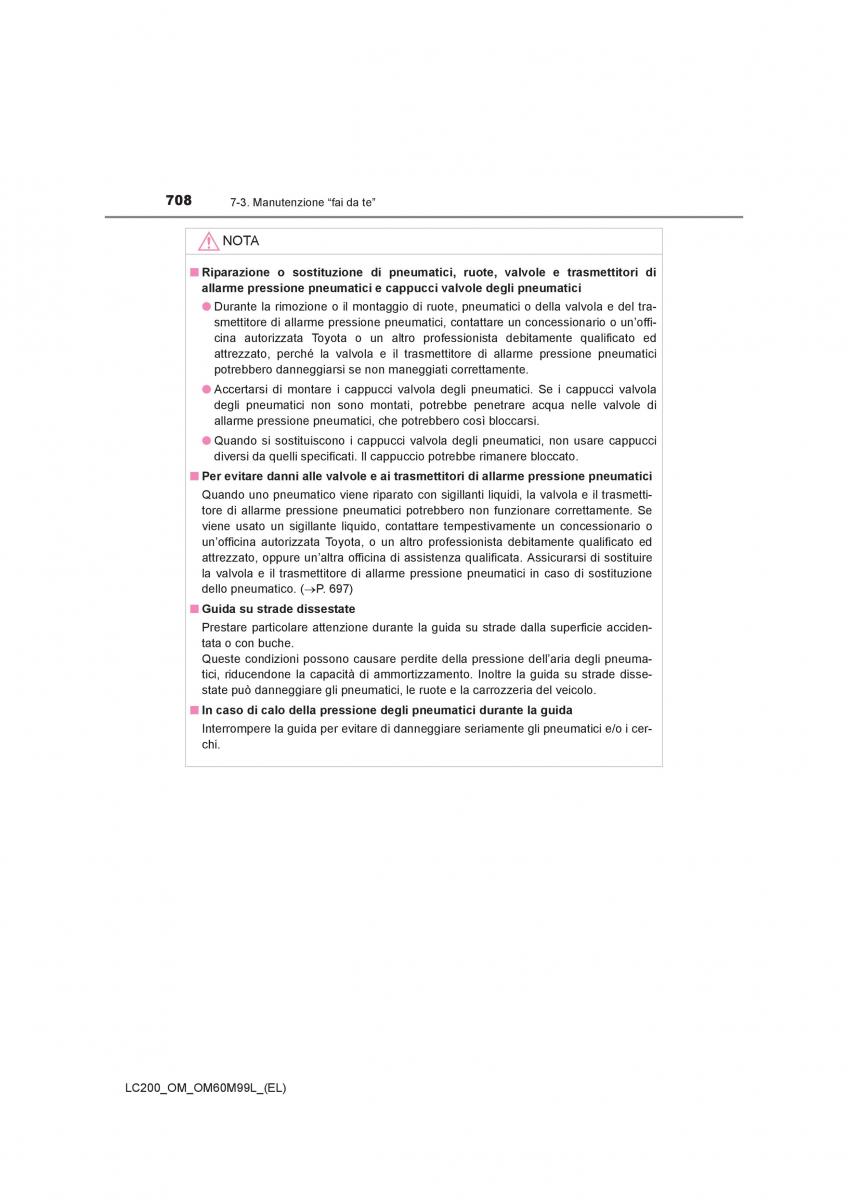 708 7-3. Manutenzione “fai da te”

NOTA

■ Riparazione o sostituzione di pneumatici, ruote, valvole e trasmettitori di allarme pressione pneumatici e cappucci valvole degli pneumatici

● Durante la rimozione o il montaggio di ruote, pneumatici o della valvola e del trasmettitore di allarme pressione pneumatici, contattare un concessionario o un’officina autorizzata Toyota o un altro professionista debitamente qualificato ed attrezzato, perché la valvola e il trasmettitore di allarme pressione pneumatici potrebbero danneggiarsi se non maneggiati correttamente.

● Accertarsi di montare i cappucci valvola degli pneumatici. Se i cappucci valvola degli pneumatici non sono montati, potrebbe penetrare acqua nelle valvole di allarme pressione pneumatici, che potrebbero così bloccarsi.

● Quando si sostituiscono i cappucci valvola degli pneumatici, non usare cappucci diversi da quelli specificati. Il cappuccio potrebbe rimanere bloccato.

■ Per evitare danni alle valvole e ai trasmettitori di allarme pressione pneumatici

Quando uno pneumatico viene riparato con sigillanti liquidi, la valvola e il trasmettitore di allarme pressione pneumatici potrebbero non funzionare correttamente. Se viene usato un sigillante liquido, contattare tempestivamente un concessionario o un’officina autorizzata Toyota, o un altro professionista debitamente qualificato ed attrezzato, oppure un’altra officina di assistenza qualificata. Assicurarsi di sostituire la valvola e il trasmettitore di allarme pressione pneumatici in caso di sostituzione dello pneumatico. (→P. 697)

■ Guida su strade dissestate

Prestare particolare attenzione durante la guida su strade dalla superficie accidentata o con buche.
Queste condizioni possono causare perdite della pressione dell’aria degli pneumatici, riducendone la capacità di ammortizzamento. Inoltre la guida su strade dissestate può danneggiare gli pneumatici, le ruote e la carrozzeria del veicolo.

■ In caso di calo della pressione degli pneumatici durante la guida

Interrompere la guida per evitare di danneggiare seriamente gli pneumatici e/o i cerchi.

LC200_OM_OM60M99L_(EL)